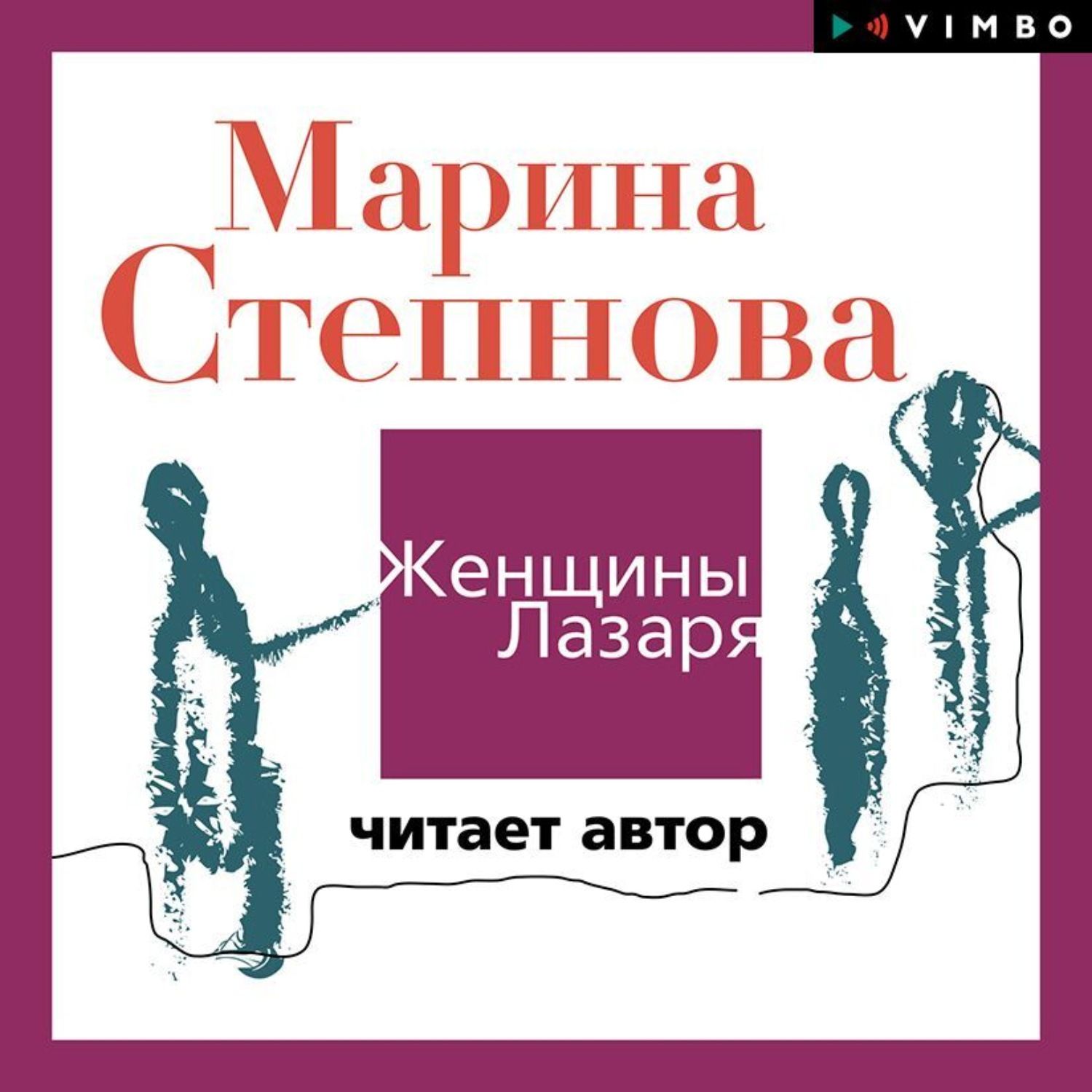 VIMBO

Марина Степнова

Женщины Лазаря

читает автор